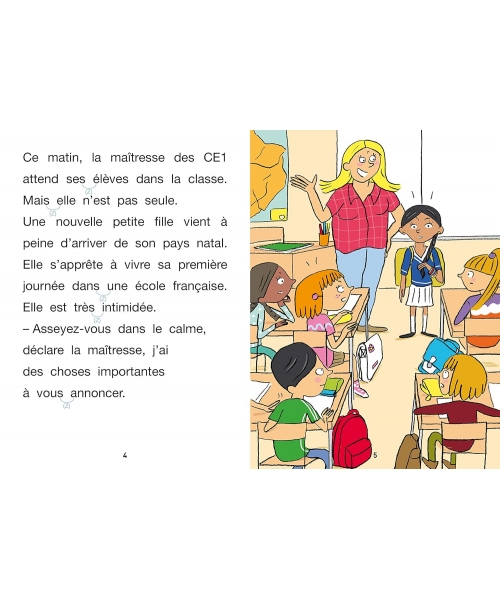 Ce matin, la maîtresse des CE1 attend ses élèves dans la classe. Mais elle n'est pas seule.
Une nouvelle petite fille vient à peine d'arriver de son pays natal. Elle s'apprête à vivre sa première journée dans une école française. Elle est très intimidée.
– Asseyez-vous dans le calme, déclare la maîtresse, j'ai des choses importantes à vous annoncer.

4

5